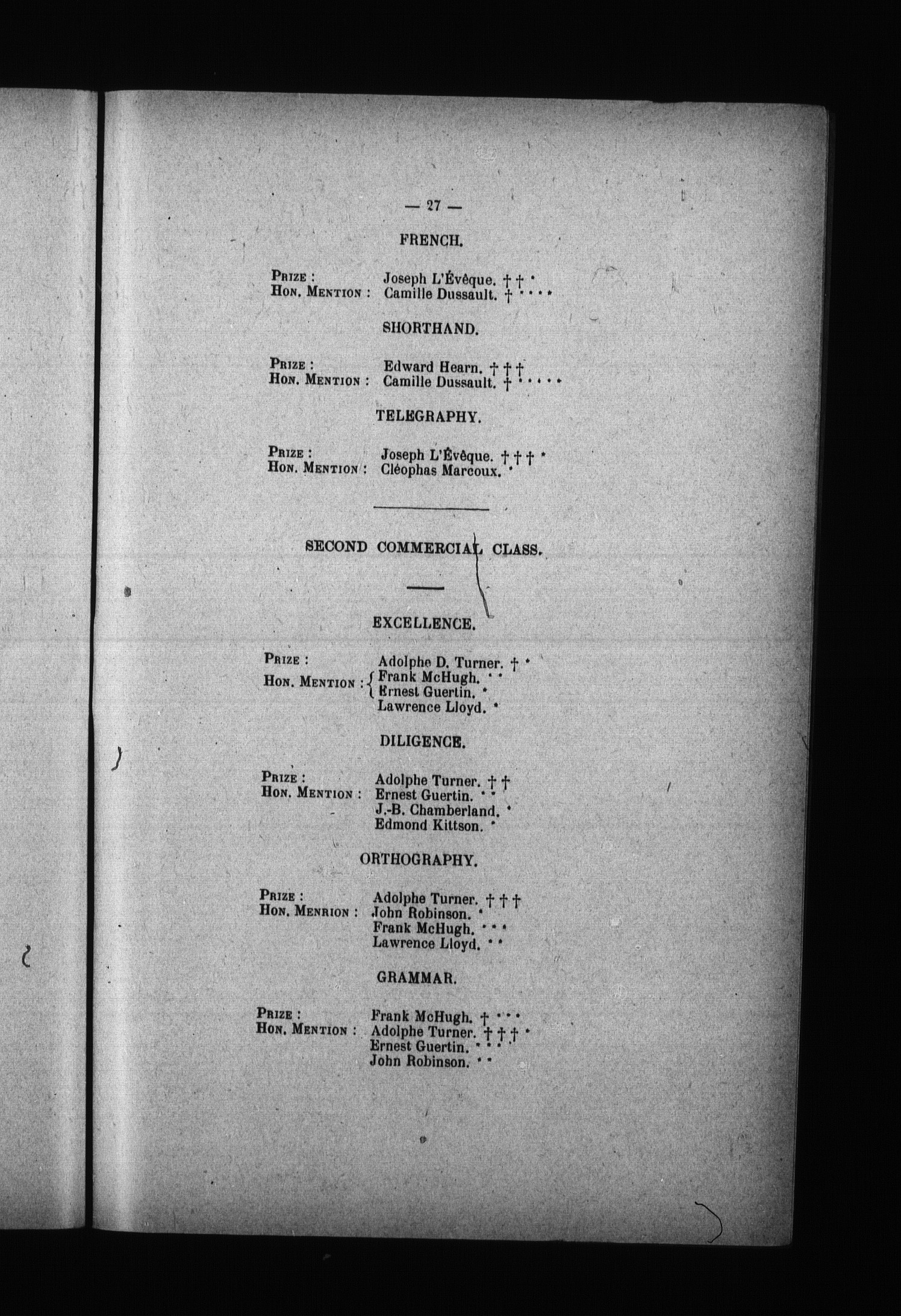 — 27 —

FRENCH.

PRIZE : Joseph L'Évêque. † † *
HON. MENTION : Camille Dussault. † * * * *

SHORTHAND.

PRIZE : Edward Hearn. † † †
HON. MENTION : Camille Dussault. † * * * * *

TELEGRAPHY.

PRIZE : Joseph L'Évêque. † † † *
HON. MENTION : Cléophas Marcoux. *

SECOND COMMERCIAL CLASS.

EXCELLENCE.

PRIZE : Adolphe D. Turner. † *
HON. MENTION : Frank McHugh. * *
Ernest Guertin. *
Lawrence Lloyd. *

DILIGENCE.

PRIZE : Adolphe Turner. † †
HON. MENTION : Ernest Guertin. * *
J.-B. Chamberland. *
Edmond Kittson. *

ORTHOGRAPHY.

PRIZE : Adolphe Turner. † † †
HON. MENRION : John Robinson. *
Frank McHugh. * * *
Lawrence Lloyd. * *

GRAMMAR.

PRIZE : Frank McHugh. † * * *
HON. MENTION : Adolphe Turner. † † † *
Ernest Guertin. * * *
John Robinson. * *